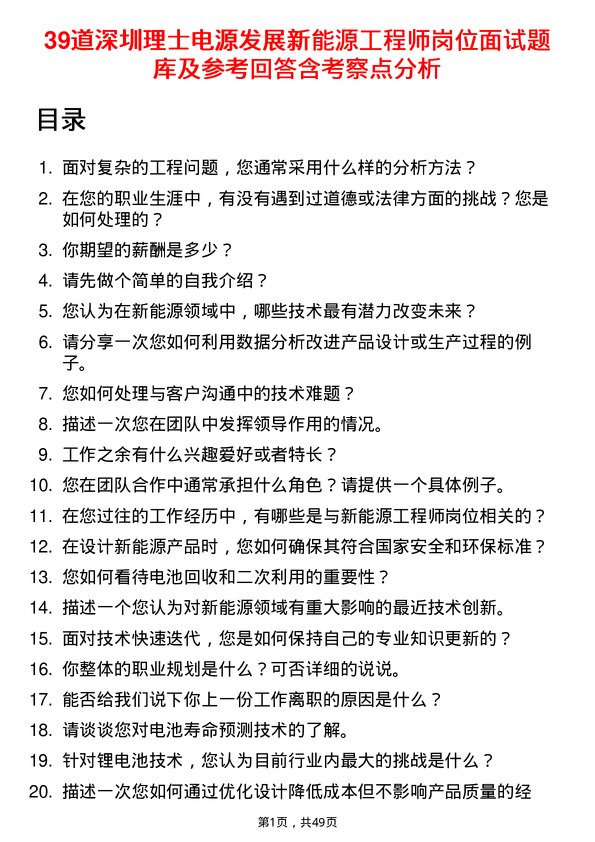 39道深圳理士电源发展新能源工程师岗位面试题库及参考回答含考察点分析

目录

1. 面对复杂的工程问题，您通常采用什么样的分析方法？
2. 在您的职业生涯中，有没有遇到过道德或法律方面的挑战？您是如何处理的？
3. 你期望的薪酬是多少？
4. 请先做个简单的自我介绍？
5. 您认为在新能源领域中，哪些技术最有潜力改变未来？
6. 请分享一次您如何利用数据分析改进产品设计或生产过程的例子。
7. 您如何处理与客户沟通中的技术难题？
8. 描述一次您在团队中发挥领导作用的情况。
9. 工作之余有什么兴趣爱好或者特长？
10. 您在团队合作中通常承担什么角色？请提供一个具体例子。
11. 在您过往的工作经历中，有哪些是与新能源工程师岗位相关的？
12. 在设计新能源产品时，您如何确保其符合国家安全和环保标准？
13. 您如何看待电池回收和二次利用的重要性？
14. 描述一个您认为对新能源领域有重大影响的最近技术创新。
15. 面对技术快速迭代，您是如何保持自己的专业知识更新的？
16. 你整体的职业规划是什么？可否详细的说说。
17. 能否给我们说下你上一份工作离职的原因是什么？
18. 请谈谈您对电池寿命预测技术的了解。
19. 针对锂电池技术，您认为目前行业内最大的挑战是什么？
20. 描述一次您如何通过优化设计降低成本但不影响产品质量的经

第1页，共49页